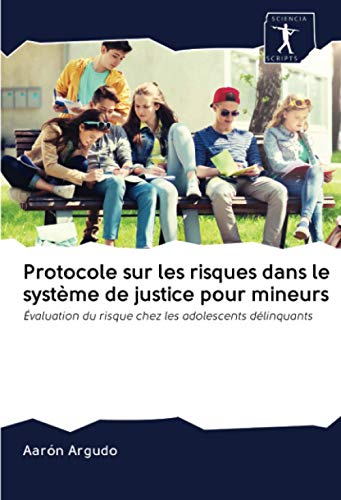 SCIENCIA SCRIPTS

Protocole sur les risques dans le système de justice pour mineurs

Évaluation du risque chez les adolescents délinquants

Aarón Argudo